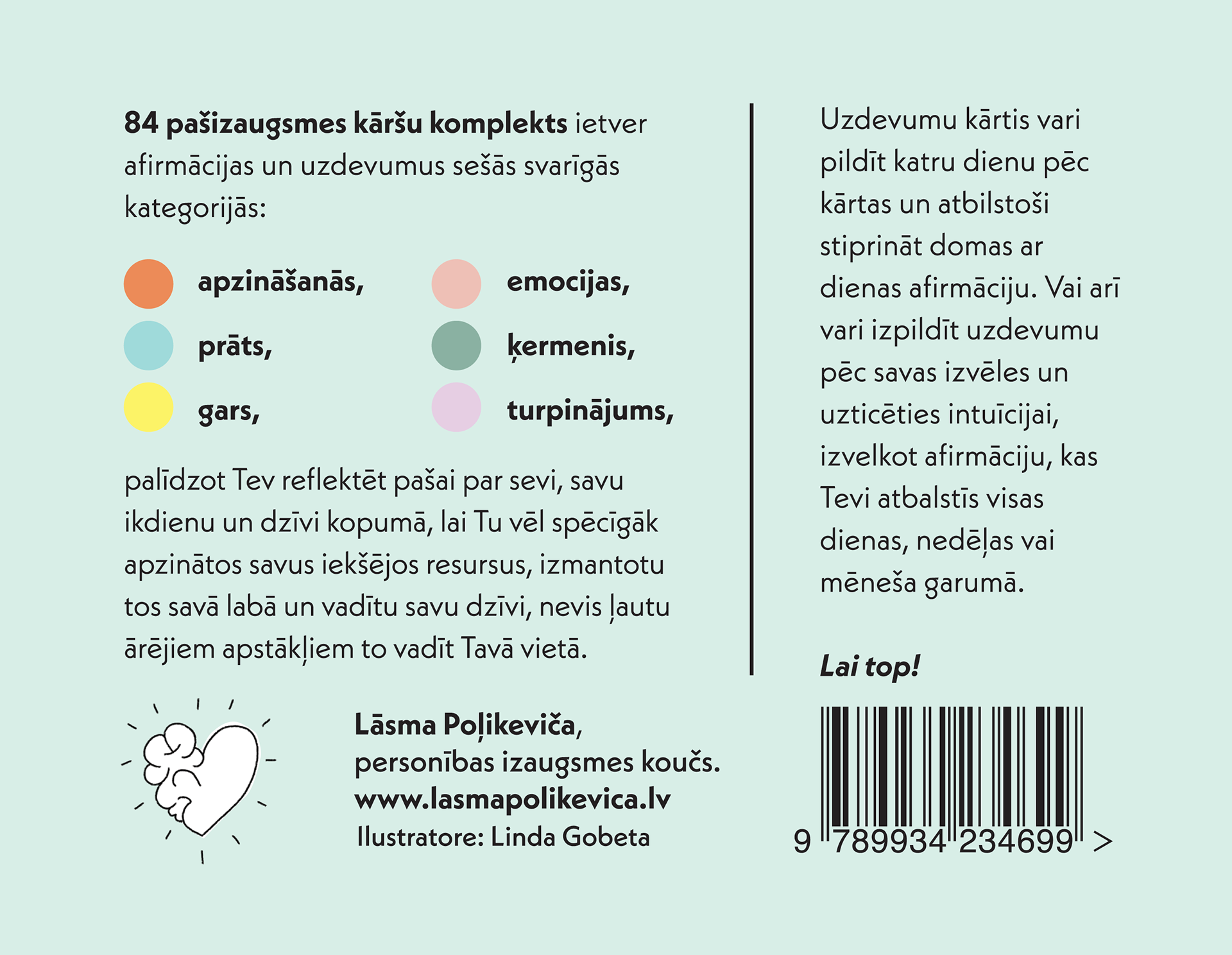 84 pašizaugsmes kāršu komplekts ietver afirmācijas un uzdevumus sešās svarīgās kategorijās:

apzināšanās,

prāts,

gars,

emocijas,

ķermenis,

turpinājums,

palīdzot Tev reflektēt pašai par sevi, savu ikdienu un dzīvi kopumā, lai Tu vēl spēcīgāk apzinātos savus iekšējos resursus, izmantotu tos savā labā un vadītu savu dzīvi, nevis ļautu ārējiem apstākļiem to vadīt Tavā vietā.

Lāsma Poļikeviča,
personības izaugsmes koučs.
www.lasmapolikevica.lv
Ilustratore: Linda Gobeta

Uzdevumu kārtis vari pildīt katru dienu pēc kārtas un atbilstoši stiprināt domas ar dienas afirmāciju. Vai arī vari izpildīt uzdevumu pēc savas izvēles un uzticēties intuīcijai, izvelkot afirmāciju, kas Tevi atbalstīs visas dienas, nedēļas vai mēneša garumā.

Lai top!

9 789934 234699 >